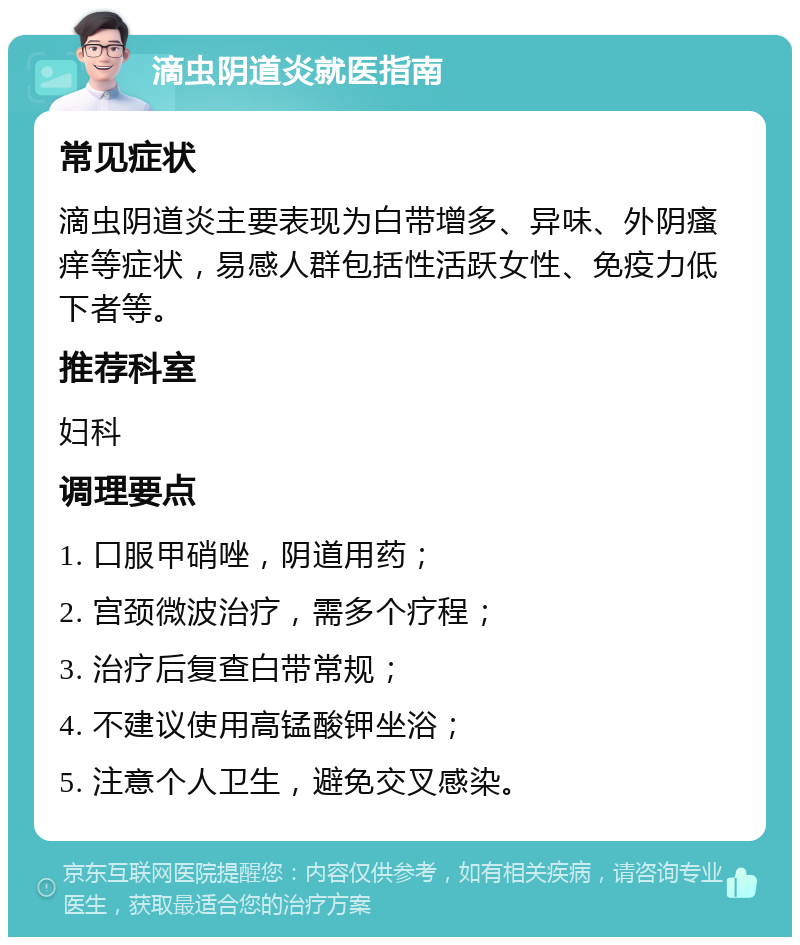 滴虫阴道炎就医指南

常见症状

滴虫阴道炎主要表现为白带增多、异味、外阴瘙痒等症状，易感人群包括性活跃女性、免疫力低下者等。

推荐科室

妇科

调理要点

1. 口服甲硝唑，阴道用药；

2. 宫颈微波治疗，需多个疗程；

3. 治疗后复查白带常规；

4. 不建议使用高锰酸钾坐浴；

5. 注意个人卫生，避免交叉感染。

京东互联网医院提醒您：内容仅供参考，如有相关疾病，请咨询专业医生，获取最适合您的治疗方案